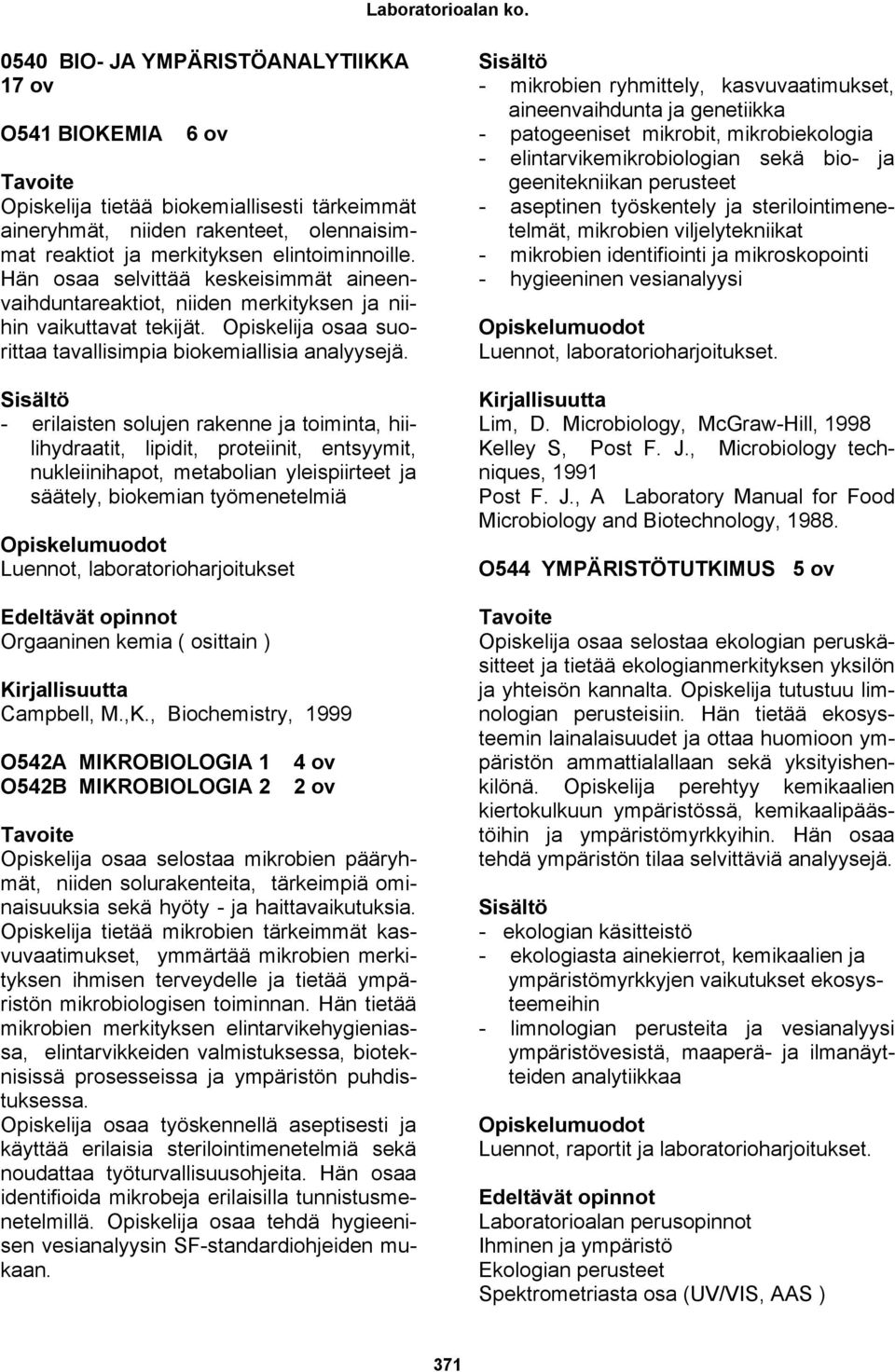 Laboratorioalan ko.

0540 BIO- JA YMPÄRISTÖANALYTIIKKA 17 ov

O541 BIOKEMIA 6 ov

Tavoite
Opiskelija tietää biokemiallisesti tärkeimmät aineryhmät, niiden rakenteet, olennaisimmat reaktiot ja merkityksen elintoiminnoille. Hän osaa selvittää keskeisimmät aineenvaihduntareaktiot, niiden merkityksen ja niihin vaikuttavat tekijät. Opiskelija osaa suorittaa tavallisimpia biokemiallisia analyysejä.

Sisältö
- erilaisten solujen rakenne ja toiminta, hiilihydraatit, lipidit, proteiinit, entsyymit, nukleiinihapot, metabolian yleispiirteet ja säätely, biokemian työmenetelmiä

Opiskelumuodot
Luennot, laboratorioharjoitukset

Edeltävät opinnot
Orgaaninen kemia ( osittain )

Kirjallisuutta
Campbell, M.,K., Biochemistry, 1999

O542A MIKROBIOLOGIA 1 4 ov
O542B MIKROBIOLOGIA 2 2 ov

Tavoite
Opiskelija osaa selostaa mikrobien pääryhmät, niiden solurakenteita, tärkeimpiä ominaisuuksia sekä hyöty - ja haittavaikutuksia. Opiskelija tietää mikrobien tärkeimmät kasvuvaatimukset, ymmärtää mikrobien merkityksen ihmisen terveydelle ja tietää ympäristön mikrobiologisen toiminnan. Hän tietää mikrobien merkityksen elintarvikehygieniassa, elintarvikkeiden valmistuksessa, bioteknisissä prosesseissa ja ympäristön puhdistuksessa.
Opiskelija osaa työskennellä aseptisesti ja käyttää erilaisia sterilointimenetelmiä sekä noudattaa työturvallisuusohjeita. Hän osaa identifioida mikrobeja erilaisilla tunnistusmenetelmillä. Opiskelija osaa tehdä hygieenisen vesianalyysin SF-standardiohjeiden mukaan.

Sisältö
- mikrobien ryhmittely, kasvuvaatimukset, aineenvaihdunta ja genetiikka
- patogeeniset mikrobit, mikrobiekologia
- elintarvikemikrobiologian sekä bio- ja geenitekniikan perusteet
- aseptinen työskentely ja sterilointimenetelmät, mikrobien viljelytekniikat
- mikrobien identifiointi ja mikroskopointi
- hygieeninen vesianalyysi

Opiskelumuodot
Luennot, laboratorioharjoitukset.

Kirjallisuutta
Lim, D. Microbiology, McGraw-Hill, 1998
Kelley S, Post F. J., Microbiology techniques, 1991
Post F. J., A Laboratory Manual for Food Microbiology and Biotechnology, 1988.

O544 YMPÄRISTÖTUTKIMUS 5 ov

Tavoite
Opiskelija osaa selostaa ekologian peruskäsitteet ja tietää ekologianmerkityksen yksilön ja yhteisön kannalta. Opiskelija tutustuu limnologian perusteisiin. Hän tietää ekosysteemin lainalaisuudet ja ottaa huomioon ympäristön ammattialallaan sekä yksityishenkilönä. Opiskelija perehtyy kemikaalien kiertokulkuun ympäristössä, kemikaalipäästöihin ja ympäristömyrkkyihin. Hän osaa tehdä ympäristön tilaa selvittäviä analyysejä.

Sisältö
- ekologian käsitteistö
- ekologiasta ainekierrot, kemikaalien ja ympäristömyrkkyjen vaikutukset ekosysteemeihin
- limnologian perusteita ja vesianalyysi ympäristövesistä, maaperä- ja ilmanäytteiden analytiikkaa

Opiskelumuodot
Luennot, raportit ja laboratorioharjoitukset.

Edeltävät opinnot
Laboratorioalan perusopinnot
Ihminen ja ympäristö
Ekologian perusteet
Spektrometriasta osa (UV/VIS, AAS )

371